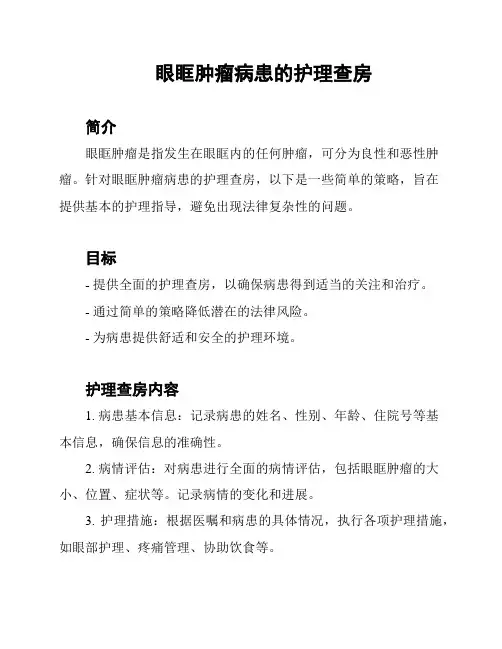 眼眶肿瘤病患的护理查房

简介

眼眶肿瘤是指发生在眼眶内的任何肿瘤，可分为良性和恶性肿瘤。针对眼眶肿瘤病患的护理查房，以下是一些简单的策略，旨在提供基本的护理指导，避免出现法律复杂性的问题。

目标

- 提供全面的护理查房，以确保病患得到适当的关注和治疗。

- 通过简单的策略降低潜在的法律风险。

- 为病患提供舒适和安全的护理环境。

护理查房内容

1. 病患基本信息：记录病患的姓名、性别、年龄、住院号等基本信息，确保信息的准确性。

2. 病情评估：对病患进行全面的病情评估，包括眼眶肿瘤的大小、位置、症状等。记录病情的变化和进展。

3. 护理措施：根据医嘱和病患的具体情况，执行各项护理措施，如眼部护理、疼痛管理、协助饮食等。